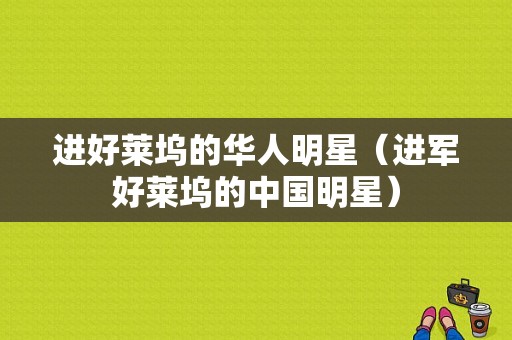 进好莱坞的华人明星（进军好莱坞的中国明星）